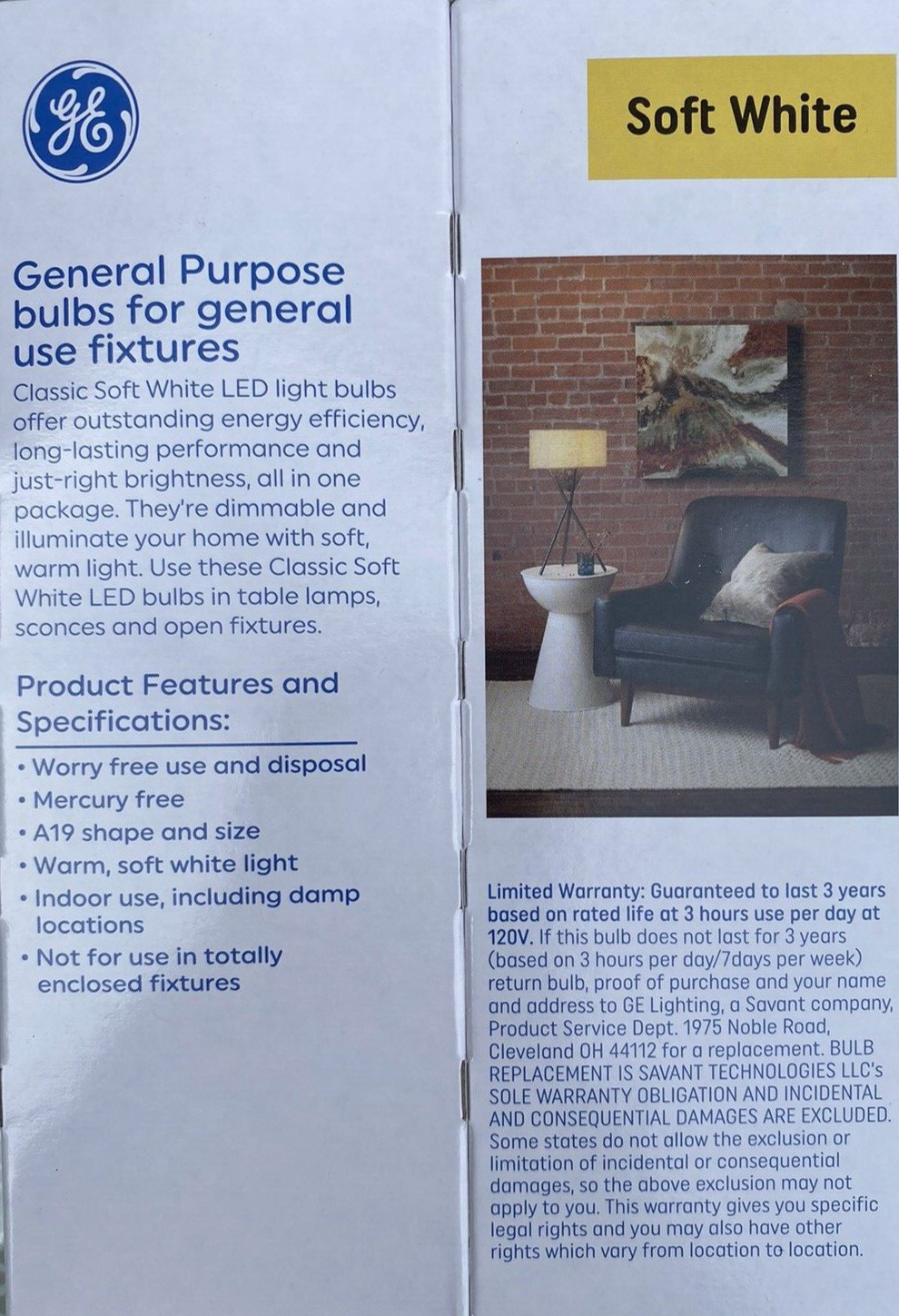 GE

General Purpose bulbs for general use fixtures

Classic Soft White LED light bulbs offer outstanding energy efficiency, long-lasting performance and just-right brightness, all in one package. They're dimmable and illuminate your home with soft, warm light. Use these Classic Soft White LED bulbs in table lamps, sconces and open fixtures.

Product Features and Specifications:

• Worry free use and disposal
• Mercury free
• A19 shape and size
• Warm, soft white light
• Indoor use, including damp locations
• Not for use in totally enclosed fixtures

Soft White

Limited Warranty: Guaranteed to last 3 years based on rated life at 3 hours use per day at 120V. If this bulb does not last for 3 years (based on 3 hours per day/7days per week) return bulb, proof of purchase and your name and address to GE Lighting, a Savant company, Product Service Dept. 1975 Noble Road, Cleveland OH 44112 for a replacement. BULB REPLACEMENT IS SAVANT TECHNOLOGIES LLC's SOLE WARRANTY OBLIGATION AND INCIDENTAL AND CONSEQUENTIAL DAMAGES ARE EXCLUDED. Some states do not allow the exclusion or limitation of incidental or consequential damages, so the above exclusion may not apply to you. This warranty gives you specific legal rights and you may also have other rights which vary from location to location.